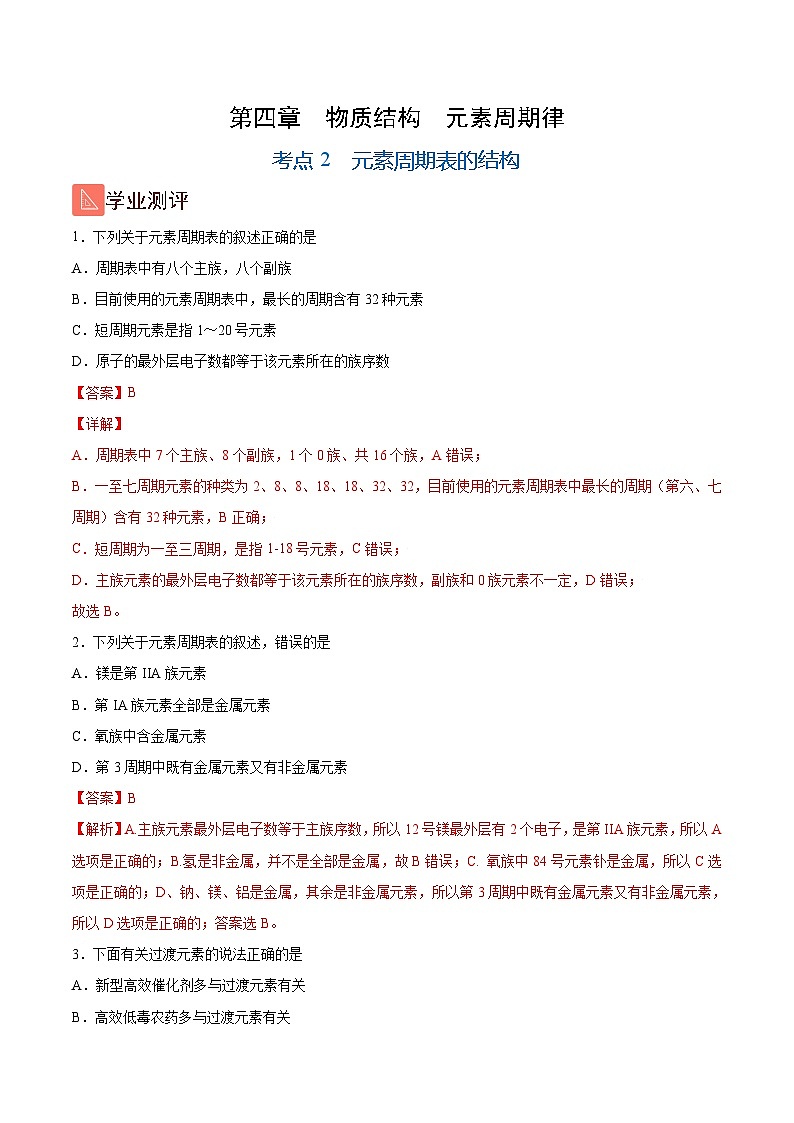 第四章　物质结构　元素周期律

考点 2　元素周期表的结构

学业测评

1．下列关于元素周期表的叙述正确的是

A．周期表中有八个主族，八个副族

B．目前使用的元素周期表中，最长的周期含有 32 种元素

C．短周期元素是指 1～20 号元素

D．原子的最外层电子数都等于该元素所在的族序数

【答案】B

【详解】

A．周期表中 7 个主族、8 个副族，1 个 0 族、共 16 个族，A 错误；

B．一至七周期元素的种类为 2、8、8、18、18、32、32，目前使用的元素周期表中最长的周期（第六、七周期）含有 32 种元素，B 正确；

C．短周期为一至三周期，是指 1-18 号元素，C 错误；

D．主族元素的最外层电子数都等于该元素所在的族序数，副族和 0 族元素不一定，D 错误；

故选 B。

2．下列关于元素周期表的叙述，错误的是

A．镁是第 IIA 族元素

B．第 IA 族元素全部是金属元素

C．氧族中含金属元素

D．第 3 周期中既有金属元素又有非金属元素

【答案】B

【解析】A.主族元素最外层电子数等于主族序数，所以 12 号镁最外层有 2 个电子，是第 IIA 族元素，所以 A 选项是正确的；B.氢是非金属，并不是全部是金属，故 B 错误；C. 氧族中 84 号元素钋是金属，所以 C 选项是正确的；D、钠、镁、铝是金属，其余是非金属元素，所以第 3 周期中既有金属元素又有非金属元素，所以 D 选项是正确的；答案选 B。

3．下面有关过渡元素的说法正确的是

A．新型高效催化剂多与过渡元素有关

B．高效低毒农药多与过渡元素有关